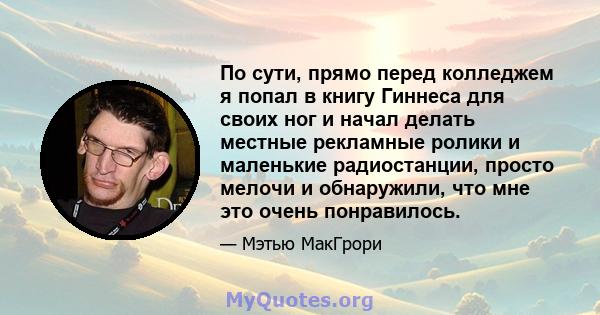 По сути, прямо перед колледжем я попал в книгу Гиннеса для своих ног и начал делать местные рекламные ролики и маленькие радиостанции, просто мелочи и обнаружили, что мне это очень понравилось.

— Мэтью МакГрори

MyQuotes.org